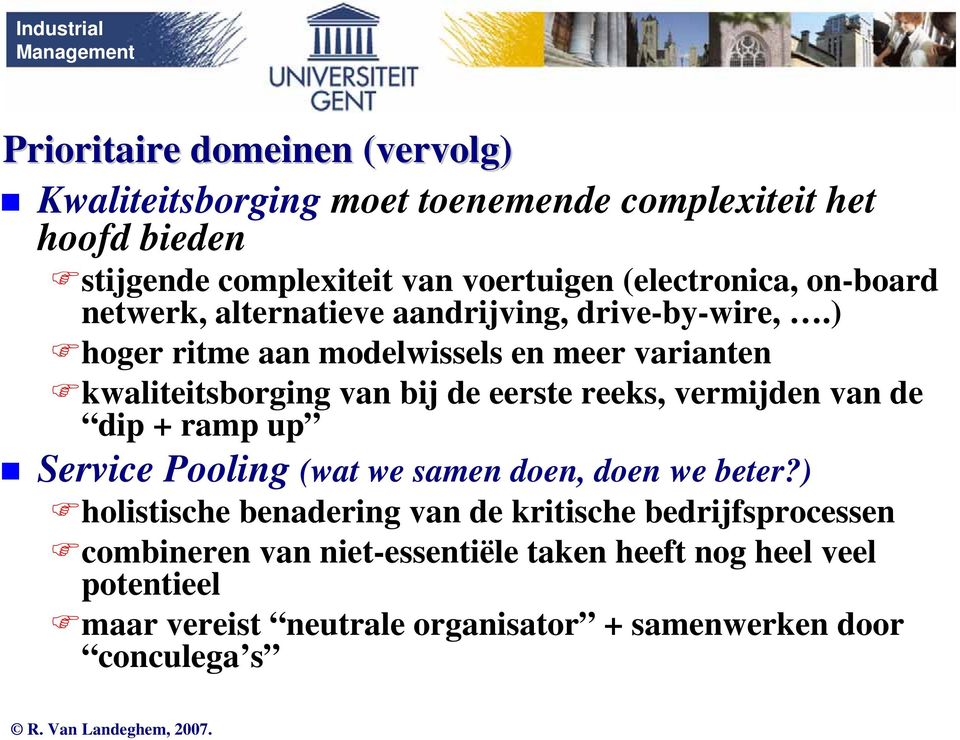 Industrial Management

UNIVERSITEIT GENT

Prioritaire domeinen (vervolg)

Kwaliteitsborging moet toenemende complexiteit het hoofd bieden

stijgende complexiteit van voertuigen (electronica, on-board netwerk, alternatieve aandrijving, drive-by-wire, ….)

hoger ritme aan modelwissels en meer varianten

kwaliteitsborging van bij de eerste reeks, vermijden van de “dip + ramp up”

Service Pooling (wat we samen doen, doen we beter?)

holistische benadering van de kritische bedrijfsprocessen

combineren van niet-essentiële taken heeft nog heel veel potentieel

maar vereist “neutrale organisator” + samenwerken door “conculega’s”

© R. Van Landeghem, 2007.